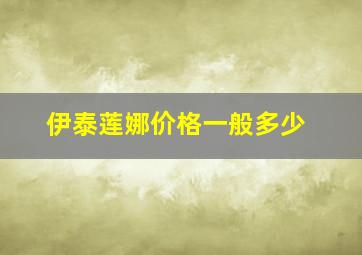 伊泰莲娜价格一般多少